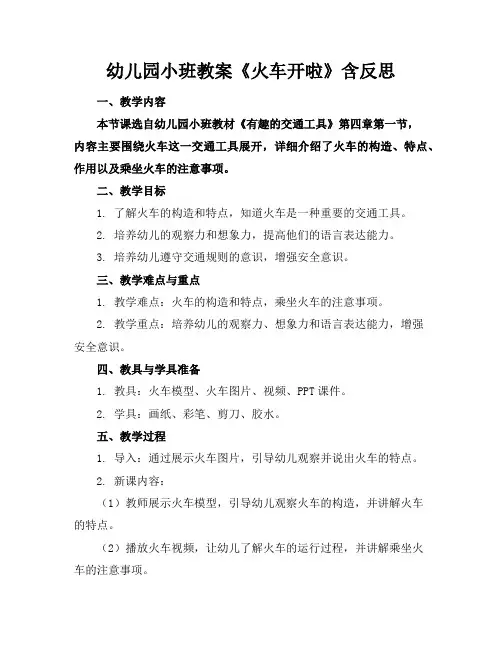 幼儿园小班教案《火车开啦》含反思

一、教学内容

本节课选自幼儿园小班教材《有趣的交通工具》第四章第一节，内容主要围绕火车这一交通工具展开，详细介绍了火车的构造、特点、作用以及乘坐火车的注意事项。

二、教学目标

1. 了解火车的构造和特点，知道火车是一种重要的交通工具。

2. 培养幼儿的观察力和想象力，提高他们的语言表达能力。

3. 培养幼儿遵守交通规则的意识，增强安全意识。

三、教学难点与重点

1. 教学难点：火车的构造和特点，乘坐火车的注意事项。

2. 教学重点：培养幼儿的观察力、想象力和语言表达能力，增强安全意识。

四、教具与学具准备

1. 教具：火车模型、火车图片、视频、PPT课件。

2. 学具：画纸、彩笔、剪刀、胶水。

五、教学过程

1. 导入：通过展示火车图片，引导幼儿观察并说出火车的特点。

2. 新课内容：

（1）教师展示火车模型，引导幼儿观察火车的构造，并讲解火车的特点。

（2）播放火车视频，让幼儿了解火车的运行过程，并讲解乘坐火车的注意事项。